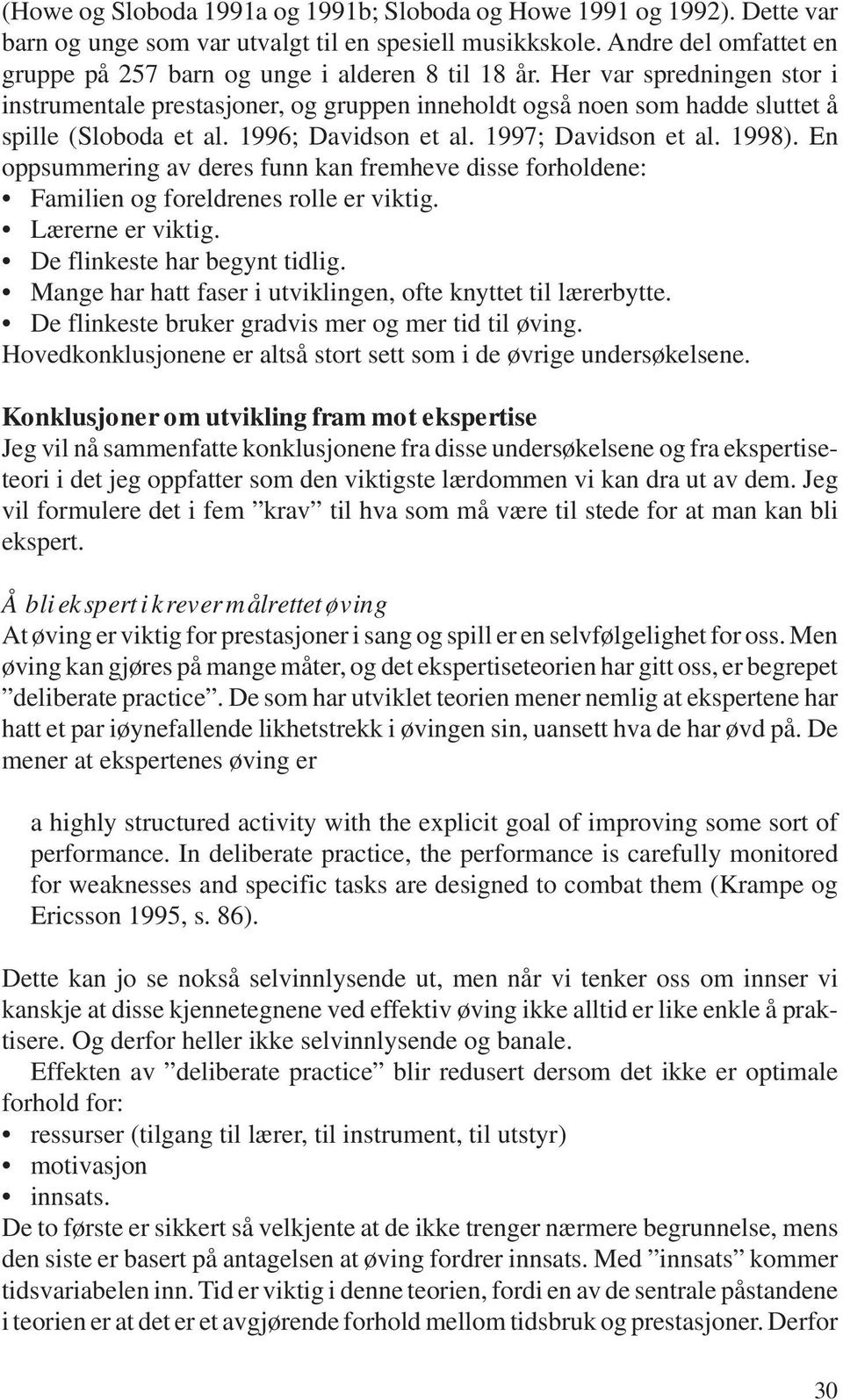 (Howe og Sloboda 1991a og 1991b; Sloboda og Howe 1991 og 1992). Dette var barn og unge som var utvalgt til en spesiell musikkskole. Andre del omfattet en gruppe på 257 barn og unge i alderen 8 til 18 år. Her var spredningen stor i instrumentale prestasjoner, og gruppen inneholdt også noen som hadde sluttet å spille (Sloboda et al. 1996; Davidson et al. 1997; Davidson et al. 1998). En oppsummering av deres funn kan fremheve disse forholdene:
• Familien og foreldrenes rolle er viktig.
• Lærerne er viktig.
• De flinkeste har begynt tidlig.
• Mange har hatt faser i utviklingen, ofte knyttet til lærerbytte.
• De flinkeste bruker gradvis mer og mer tid til øving.
Hovedkonklusjonene er altså stort sett som i de øvrige undersøkelsene.

Konklusjoner om utvikling fram mot ekspertise
Jeg vil nå sammenfatte konklusjonene fra disse undersøkelsene og fra ekspertiseteori i det jeg oppfatter som den viktigste lærdommen vi kan dra ut av dem. Jeg vil formulere det i fem ”krav” til hva som må være til stede for at man kan bli ekspert.

Å bli ekspert i krever målrettet øving
At øving er viktig for prestasjoner i sang og spill er en selvfølgelighet for oss. Men øving kan gjøres på mange måter, og det ekspertiseteorien har gitt oss, er begrepet ”deliberate practice”. De som har utviklet teorien mener nemlig at ekspertene har hatt et par iøynefallende likhetstrekk i øvingen sin, uansett hva de har øvd på. De mener at ekspertenes øving er

a highly structured activity with the explicit goal of improving some sort of performance. In deliberate practice, the performance is carefully monitored for weaknesses and specific tasks are designed to combat them (Krampe og Ericsson 1995, s. 86).

Dette kan jo se nokså selvinnlysende ut, men når vi tenker oss om innser vi kanskje at disse kjennetegnene ved effektiv øving ikke alltid er like enkle å praktisere. Og derfor heller ikke selvinnlysende og banale.
Effekten av ”deliberate practice” blir redusert dersom det ikke er optimale forhold for:
• ressurser (tilgang til lærer, til instrument, til utstyr)
• motivasjon
• innsats.
De to første er sikkert så velkjente at de ikke trenger nærmere begrunnelse, mens den siste er basert på antagelsen at øving fordrer innsats. Med ”innsats” kommer tidsvariabelen inn. Tid er viktig i denne teorien, fordi en av de sentrale påstandene i teorien er at det er et avgjørende forhold mellom tidsbruk og prestasjoner. Derfor

30